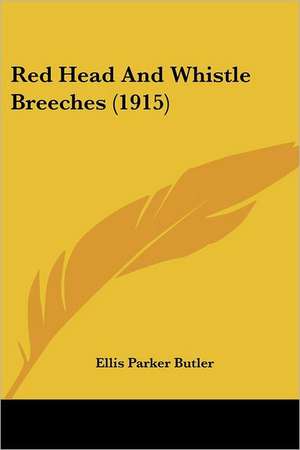 Red Head And Whistle Breeches (1915)

Ellis Parker Butler